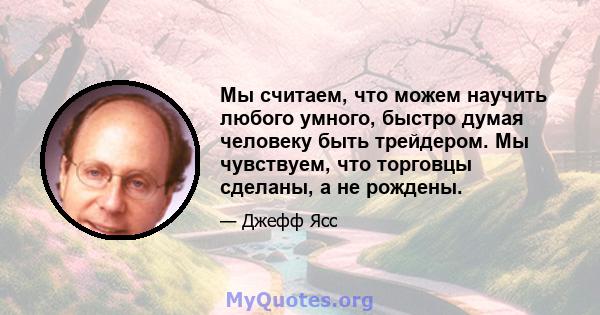 Мы считаем, что можем научить любого умного, быстро думая человеку быть трейдером. Мы чувствуем, что торговцы сделаны, а не рождены.

— Джефф Ясс

MyQuotes.org